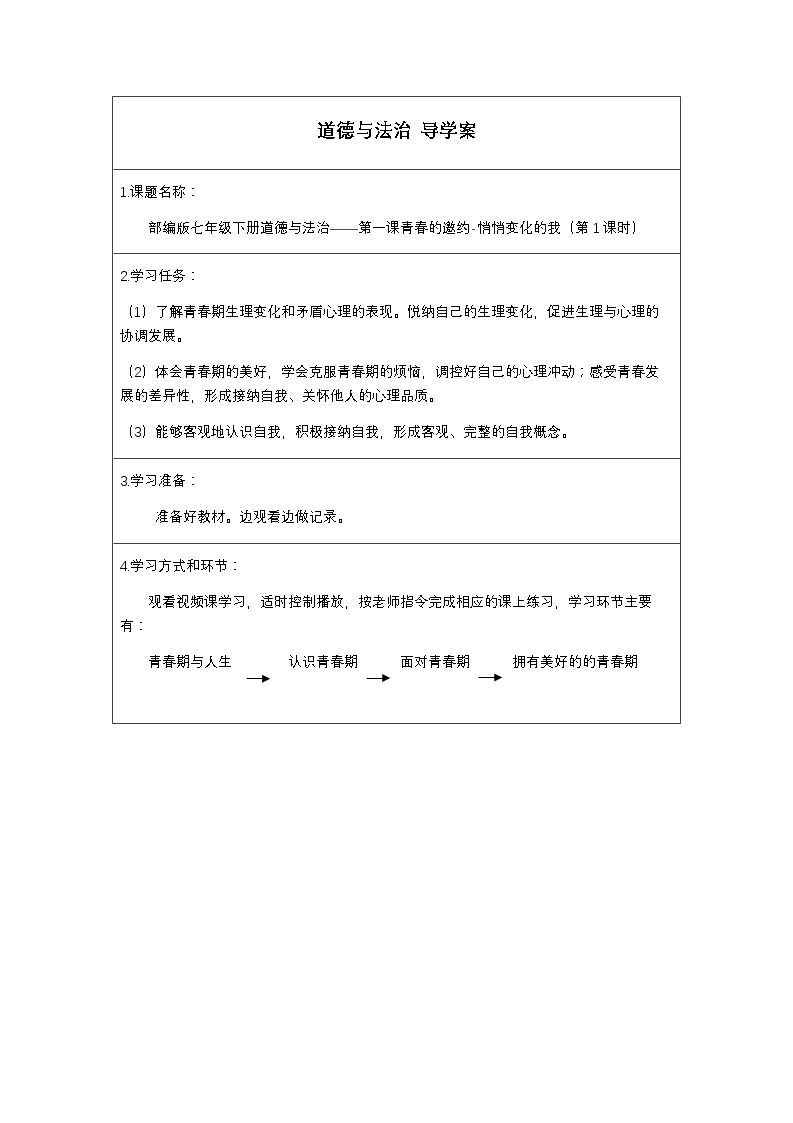 道德与法治 导学案

1.课题名称：

部编版七年级下册道德与法治——第一课青春的邀约·悄悄变化的我（第1课时）

2.学习任务：

（1）了解青春期生理变化和矛盾心理的表现。悦纳自己的生理变化，促进生理与心理的协调发展。

（2）体会青春期的美好，学会克服青春期的烦恼，调控好自己的心理冲动；感受青春发展的差异性，形成接纳自我、关怀他人的心理品质。

（3）能够客观地认识自我，积极接纳自我，形成客观、完整的自我概念。

3.学习准备：

准备好教材。边观看边做记录。

4.学习方式和环节：

观看视频课学习，适时控制播放，按老师指令完成相应的课上练习，学习环节主要有：

青春期与人生 → 认识青春期 → 面对青春期 → 拥有美好的的青春期